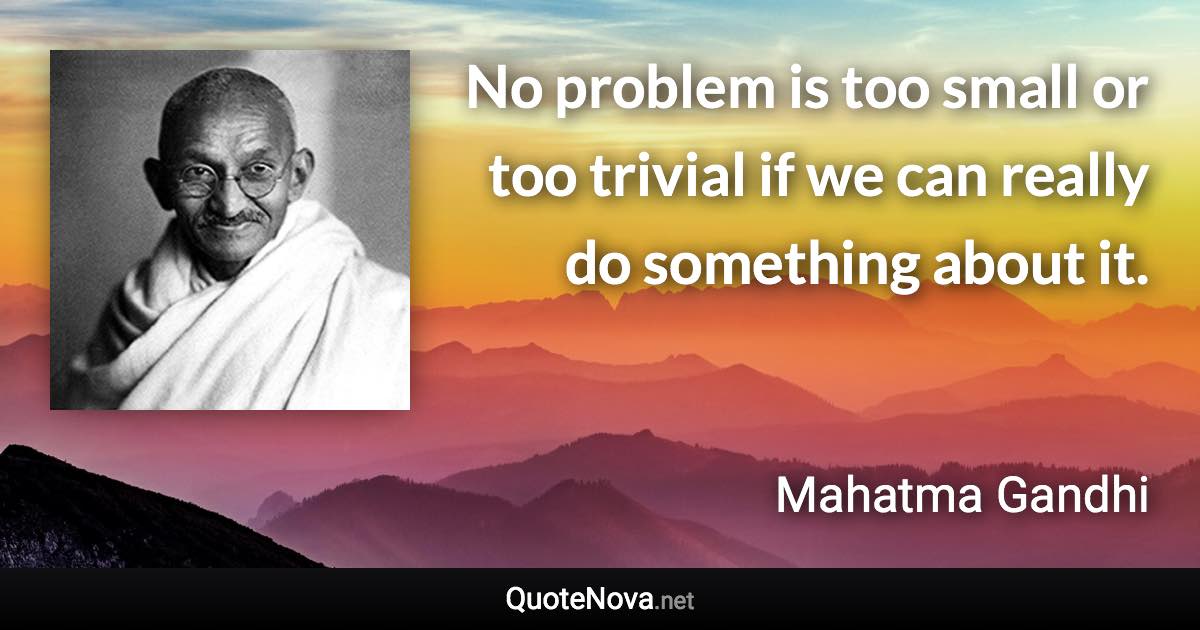 No problem is too small or too trivial if we can really do something about it.

Mahatma Gandhi

QuoteNova.net